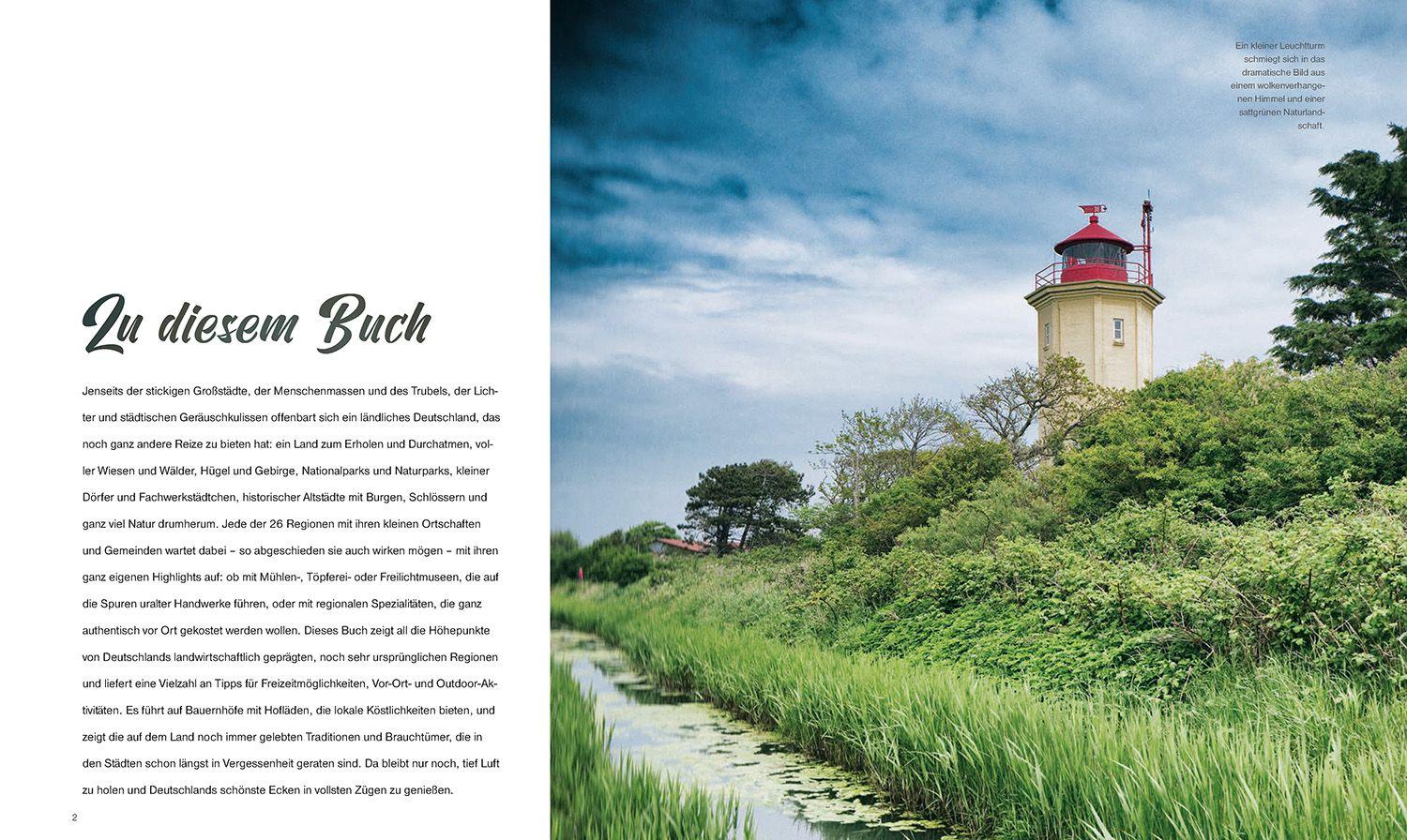 Zu diesem Buch

Jenseits der stickigen Großstädte, der Menschenmassen und des Trubels, der Lichter und städtischen Geräuschkulissen offenbart sich ein ländliches Deutschland, das noch ganz andere Reize zu bieten hat: ein Land zum Erholen und Durchatmen, voller Wiesen und Wälder, Hügel und Gebirge, Nationalparks und Naturparks, kleiner Dörfer und Fachwerkstädtchen, historischer Altstädte mit Burgen, Schlössern und ganz viel Natur drumherum. Jede der 26 Regionen mit ihren kleinen Ortschaften und Gemeinden wartet dabei – so abgeschieden sie auch wirken mögen – mit ihren ganz eigenen Highlights auf: ob mit Mühlen-, Töpferei- oder Freilichtmuseen, die auf die Spuren uralter Handwerke führen, oder mit regionalen Spezialitäten, die ganz authentisch vor Ort gekostet werden wollen. Dieses Buch zeigt all die Höhepunkte von Deutschlands landwirtschaftlich geprägten, noch sehr ursprünglichen Regionen und liefert eine Vielzahl an Tipps für Freizeitmöglichkeiten, Vor-Ort- und Outdoor-Aktivitäten. Es führt auf Bauernhöfe mit Hofläden, die lokale Köstlichkeiten bieten, und zeigt die auf dem Land noch immer gelebten Traditionen und Brauchtümer, die in den Städten schon längst in Vergessenheit geraten sind. Da bleibt nur noch, tief Luft zu holen und Deutschlands schönste Ecken in vollsten Zügen zu genießen.

2

Ein kleiner Leuchtturm schmiegt sich in das dramatische Bild aus einem wolkenverhangenen Himmel und einer sattgrünen Naturlandschaft.